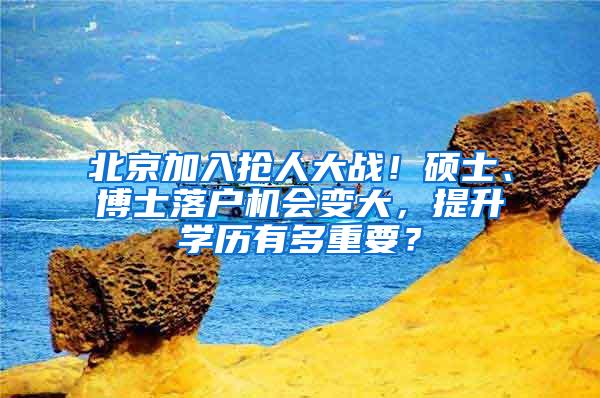 北京加入抢人大战！硕士、博士落户机会变大，提升学历有多重要？